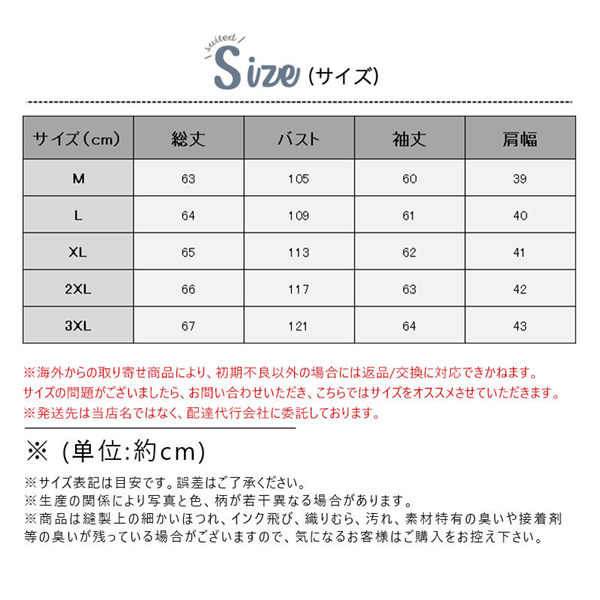 suited

Size (サイズ)

| サイズ(cm) | 総丈 | バスト | 袖丈 | 肩幅 |
|---|---|---|---|---|
| M | 63 | 105 | 60 | 39 |
| L | 64 | 109 | 61 | 40 |
| XL | 65 | 113 | 62 | 41 |
| 2XL | 66 | 117 | 63 | 42 |
| 3XL | 67 | 121 | 64 | 43 |

※海外からの取り寄せ商品により、初期不良以外の場合には返品/交換に対応できかねます。
サイズの問題がございましたら、お問い合わせいただき、こちらではサイズをオススメさせていただきます。
※発送先は当店名ではなく、配達代行会社に委託しております。

※ (単位:約cm)

※サイズ表記は目安です。誤差はご了承ください。
※生産の関係により写真と色、柄が若干異なる場合があります。
※商品は縫製上の細かいほつれ、インク飛び、織りむら、汚れ、素材特有の臭いや接着剤等の臭いが残っている場合がございますので、気になるお客様はご購入をお控え下さい。